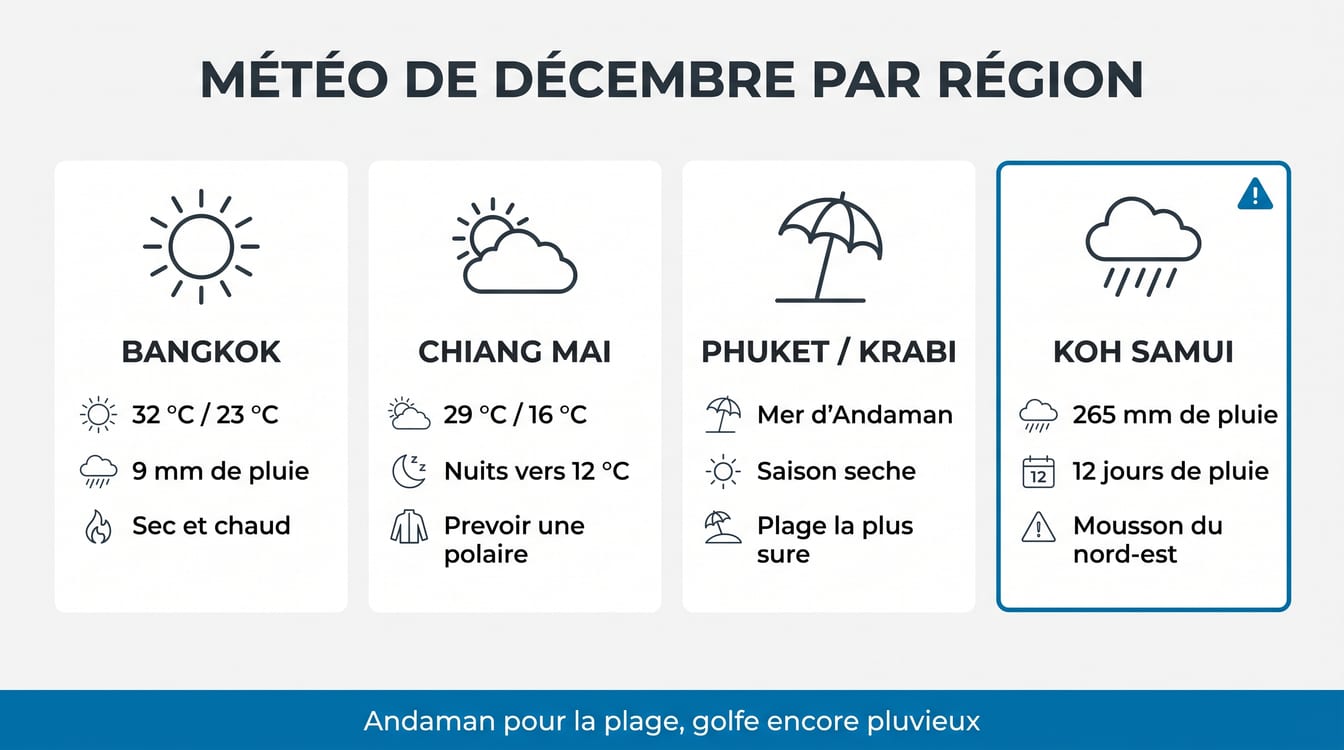 MÉTÉO DE DÉCEMBRE PAR RÉGION

BANGKOK

32 °C / 23 °C

9 mm de pluie

Sec et chaud

CHIANG MAI

29 °C / 16 °C

Nuits vers 12 °C

Prevoir une polaire

PHUKET / KRABI

Mer d'Andaman

Saison seche

Plage la plus sure

KOH SAMUI

265 mm de pluie

12

12 jours de pluie

Mousson du nord-est

Andaman pour la plage, golfe encore pluvieux